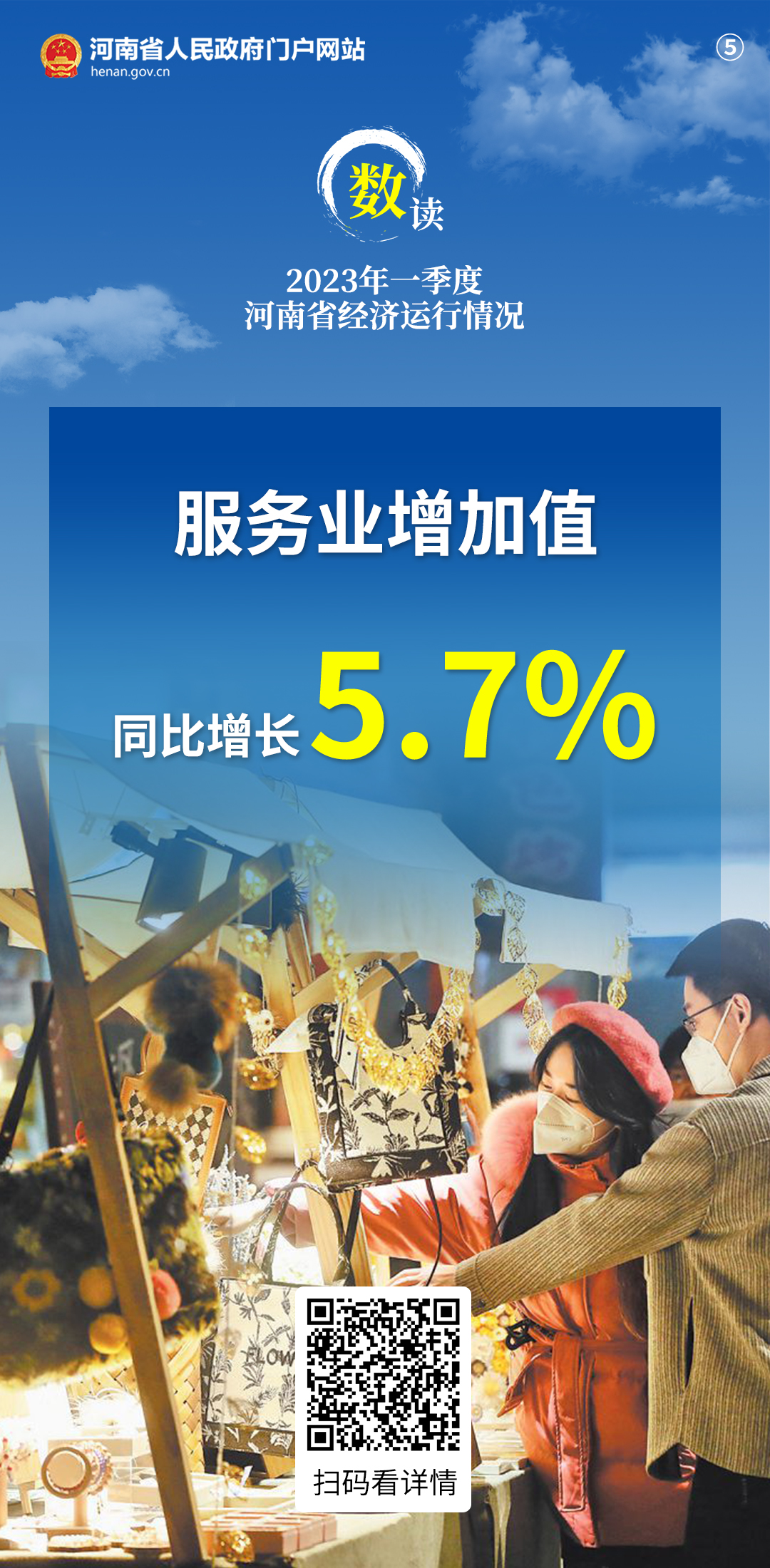 河南省人民政府门户网站
henan.gov.cn

⑤

数读

2023年一季度
河南省经济运行情况

服务业增加值

同比增长 5.7%

扫码看详情